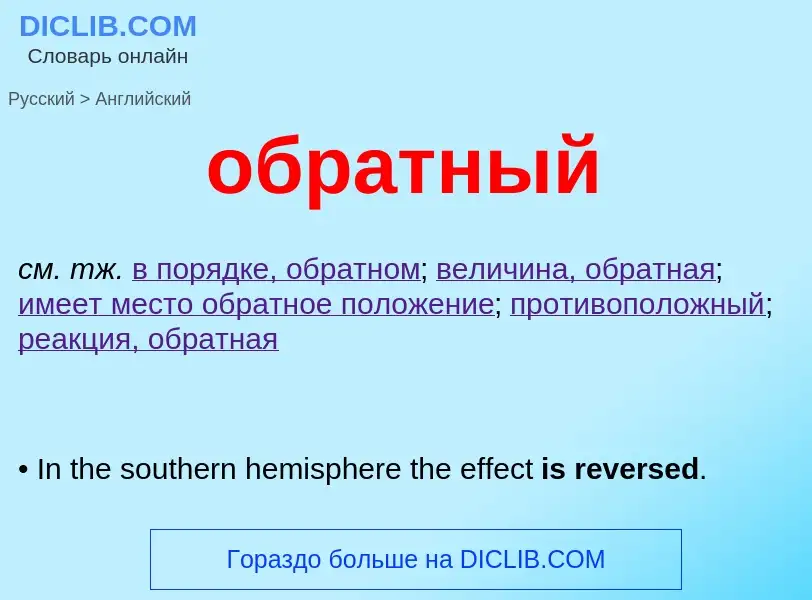 DICLIB.COM
Словарь онлайн

Русский > Английский

обратный

см. тж. в порядке, обратном; величина, обратная; имеет место обратное положение; противоположный; реакция, обратная

• In the southern hemisphere the effect is reversed.

Гораздо больше на DICLIB.COM